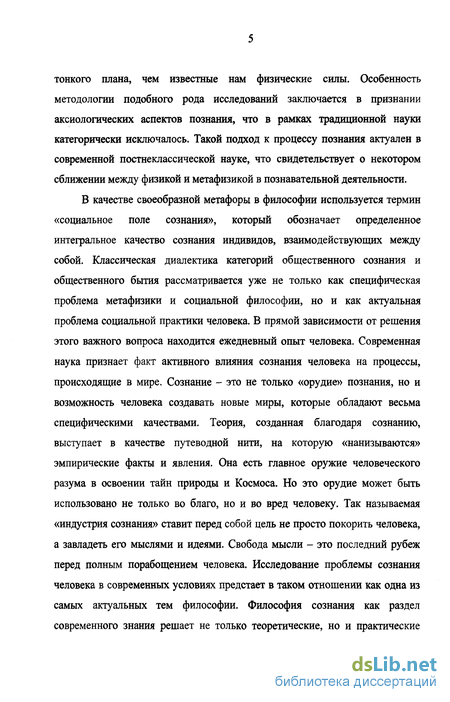 5

тонкого плана, чем известные нам физические силы. Особенность методологии подобного рода исследований заключается в признании аксиологических аспектов познания, что в рамках традиционной науки категорически исключалось. Такой подход к процессу познания актуален в современной постнеклассической науке, что свидетельствует о некотором сближении между физикой и метафизикой в познавательной деятельности.

В качестве своеобразной метафоры в философии используется термин «социальное поле сознания», который обозначает определенное интегральное качество сознания индивидов, взаимодействующих между собой. Классическая диалектика категорий общественного сознания и общественного бытия рассматривается уже не только как специфическая проблема метафизики и социальной философии, но и как актуальная проблема социальной практики человека. В прямой зависимости от решения этого важного вопроса находится ежедневный опыт человека. Современная наука признает факт активного влияния сознания человека на процессы, происходящие в мире. Сознание – это не только «орудие» познания, но и возможность человека создавать новые миры, которые обладают весьма специфическими качествами. Теория, созданная благодаря сознанию, выступает в качестве путеводной нити, на которую «нанизываются» эмпирические факты и явления. Она есть главное оружие человеческого разума в освоении тайн природы и Космоса. Но это орудие может быть использовано не только во благо, но и во вред человеку. Так называемая «индустрия сознания» ставит перед собой цель не просто покорить человека, а завладеть его мыслями и идеями. Свобода мысли – это последний рубеж перед полным порабощением человека. Исследование проблемы сознания человека в современных условиях предстает в таком отношении как одна из самых актуальных тем философии. Философия сознания как раздел современного знания решает не только теоретические, но и практические

dsLib.net
библиотека диссертаций